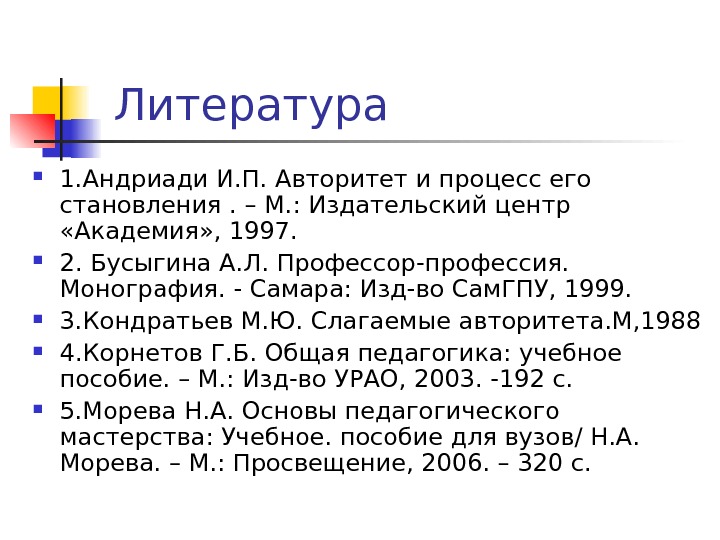 Литература

• 1.Андриади И.П. Авторитет и процесс его становления . – М.: Издательский центр «Академия», 1997.

• 2. Бусыгина А.Л. Профессор-профессия. Монография. - Самара: Изд-во СамГПУ, 1999.

• 3.Кондратьев М.Ю. Слагаемые авторитета.М,1988

• 4.Корнетов Г.Б. Общая педагогика: учебное пособие. – М.: Изд-во УРАО, 2003. -192 с.

• 5.Морева Н.А. Основы педагогического мастерства: Учебное. пособие для вузов/ Н.А. Морева. – М.: Просвещение, 2006. – 320 с.